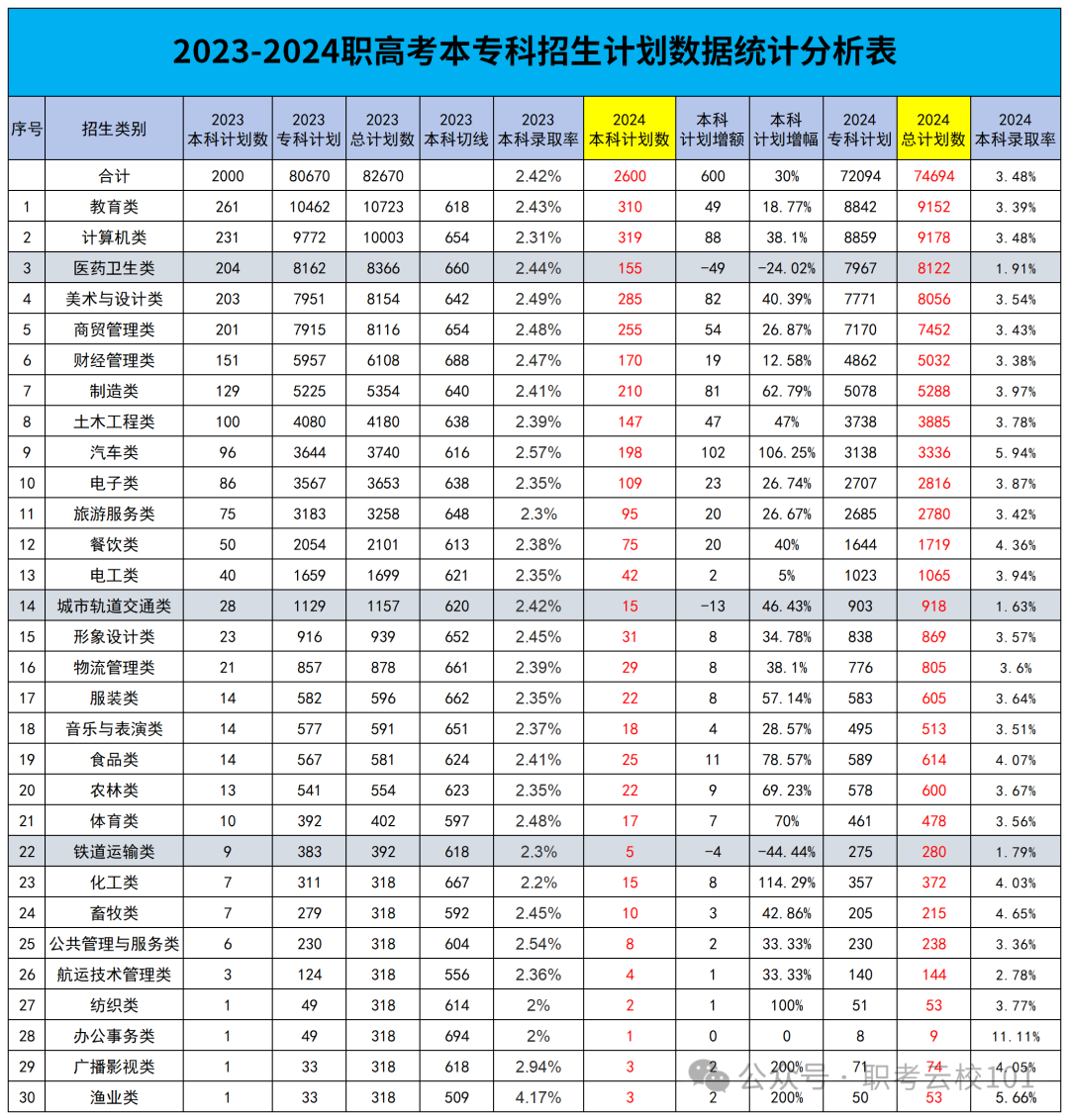 2023-2024职高考本专科招生计划数据统计分析表

| 序号 | 招生类别 | 2023 本科计划数 | 2023 专科计划 | 2023 总计划数 | 2023 本科切线 | 2023 本科录取率 | 2024 本科计划数 | 本科 计划增额 | 本科 计划增幅 | 2024 专科计划 | 2024 总计划数 | 2024 本科录取率 |
|---|---|---|---|---|---|---|---|---|---|---|---|---|
| | 合计 | 2000 | 80670 | 82670 | | 2.42% | 2600 | 600 | 30% | 72094 | 74694 | 3.48% |
| 1 | 教育类 | 261 | 10462 | 10723 | 618 | 2.43% | 310 | 49 | 18.77% | 8842 | 9152 | 3.39% |
| 2 | 计算机类 | 231 | 9772 | 10003 | 654 | 2.31% | 319 | 88 | 38.1% | 8859 | 9178 | 3.48% |
| 3 | 医药卫生类 | 204 | 8162 | 8366 | 660 | 2.44% | 155 | -49 | -24.02% | 7967 | 8122 | 1.91% |
| 4 | 美术与设计类 | 203 | 7951 | 8154 | 642 | 2.49% | 285 | 82 | 40.39% | 7771 | 8056 | 3.54% |
| 5 | 商贸管理类 | 201 | 7915 | 8116 | 654 | 2.48% | 255 | 54 | 26.87% | 7170 | 7452 | 3.43% |
| 6 | 财经管理类 | 151 | 5957 | 6108 | 688 | 2.47% | 170 | 19 | 12.58% | 4862 | 5032 | 3.38% |
| 7 | 制造类 | 129 | 5225 | 5354 | 640 | 2.41% | 210 | 81 | 62.79% | 5078 | 5288 | 3.97% |
| 8 | 土木工程类 | 100 | 4080 | 4180 | 638 | 2.39% | 147 | 47 | 47% | 3738 | 3885 | 3.78% |
| 9 | 汽车类 | 96 | 3644 | 3740 | 616 | 2.57% | 198 | 102 | 106.25% | 3138 | 3336 | 5.94% |
| 10 | 电子类 | 86 | 3567 | 3653 | 638 | 2.35% | 109 | 23 | 26.74% | 2707 | 2816 | 3.87% |
| 11 | 旅游服务类 | 75 | 3183 | 3258 | 648 | 2.3% | 95 | 20 | 26.67% | 2685 | 2780 | 3.42% |
| 12 | 餐饮类 | 50 | 2054 | 2101 | 613 | 2.38% | 75 | 20 | 40% | 1644 | 1719 | 4.36% |
| 13 | 电工类 | 40 | 1659 | 1699 | 621 | 2.35% | 42 | 2 | 5% | 1023 | 1065 | 3.94% |
| 14 | 城市轨道交通类 | 28 | 1129 | 1157 | 620 | 2.42% | 15 | -13 | 46.43% | 903 | 918 | 1.63% |
| 15 | 形象设计类 | 23 | 916 | 939 | 652 | 2.45% | 31 | 8 | 34.78% | 838 | 869 | 3.57% |
| 16 | 物流管理类 | 21 | 857 | 878 | 661 | 2.39% | 29 | 8 | 38.1% | 776 | 805 | 3.6% |
| 17 | 服装类 | 14 | 582 | 596 | 662 | 2.35% | 22 | 8 | 57.14% | 583 | 605 | 3.64% |
| 18 | 音乐与表演类 | 14 | 577 | 591 | 651 | 2.37% | 18 | 4 | 28.57% | 495 | 513 | 3.51% |
| 19 | 食品类 | 14 | 567 | 581 | 624 | 2.41% | 25 | 11 | 78.57% | 589 | 614 | 4.07% |
| 20 | 农林类 | 13 | 541 | 554 | 623 | 2.35% | 22 | 9 | 69.23% | 578 | 600 | 3.67% |
| 21 | 体育类 | 10 | 392 | 402 | 597 | 2.48% | 17 | 7 | 70% | 461 | 478 | 3.56% |
| 22 | 铁道运输类 | 9 | 383 | 392 | 618 | 2.3% | 5 | -4 | -44.44% | 275 | 280 | 1.79% |
| 23 | 化工类 | 7 | 311 | 318 | 667 | 2.2% | 15 | 8 | 114.29% | 357 | 372 | 4.03% |
| 24 | 畜牧类 | 7 | 279 | 318 | 592 | 2.45% | 10 | 3 | 42.86% | 205 | 215 | 4.65% |
| 25 | 公共管理与服务类 | 6 | 230 | 318 | 604 | 2.54% | 8 | 2 | 33.33% | 230 | 238 | 3.36% |
| 26 | 航运技术管理类 | 3 | 124 | 318 | 556 | 2.36% | 4 | 1 | 33.33% | 140 | 144 | 2.78% |
| 27 | 纺织类 | 1 | 49 | 318 | 614 | 2% | 2 | 1 | 100% | 51 | 53 | 3.77% |
| 28 | 办公事务类 | 1 | 49 | 318 | 694 | 2% | 1 | 0 | 0 | 8 | 9 | 11.11% |
| 29 | 广播影视类 | 1 | 33 | 318 | 618 | 2.94% | 3 | 2 | 200% | 71 | 74 | 4.05% |
| 30 | 渔业类 | 1 | 33 | 318 | 509 | 4.17% | 3 | 2 | 200% | 50 | 53 | 5.66% |

公众号 · 职考云校101